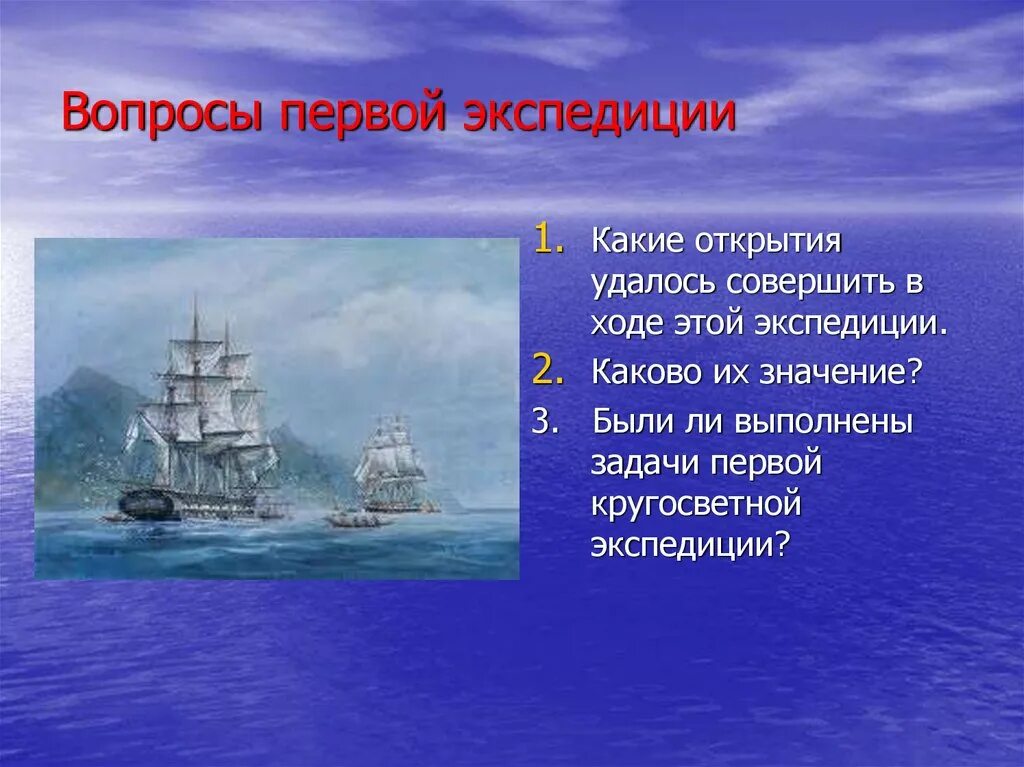 Вопросы первой экспедиции

1. Какие открытия удалось совершить в ходе этой экспедиции.
2. Каково их значение?
3. Были ли выполнены задачи первой кругосветной экспедиции?